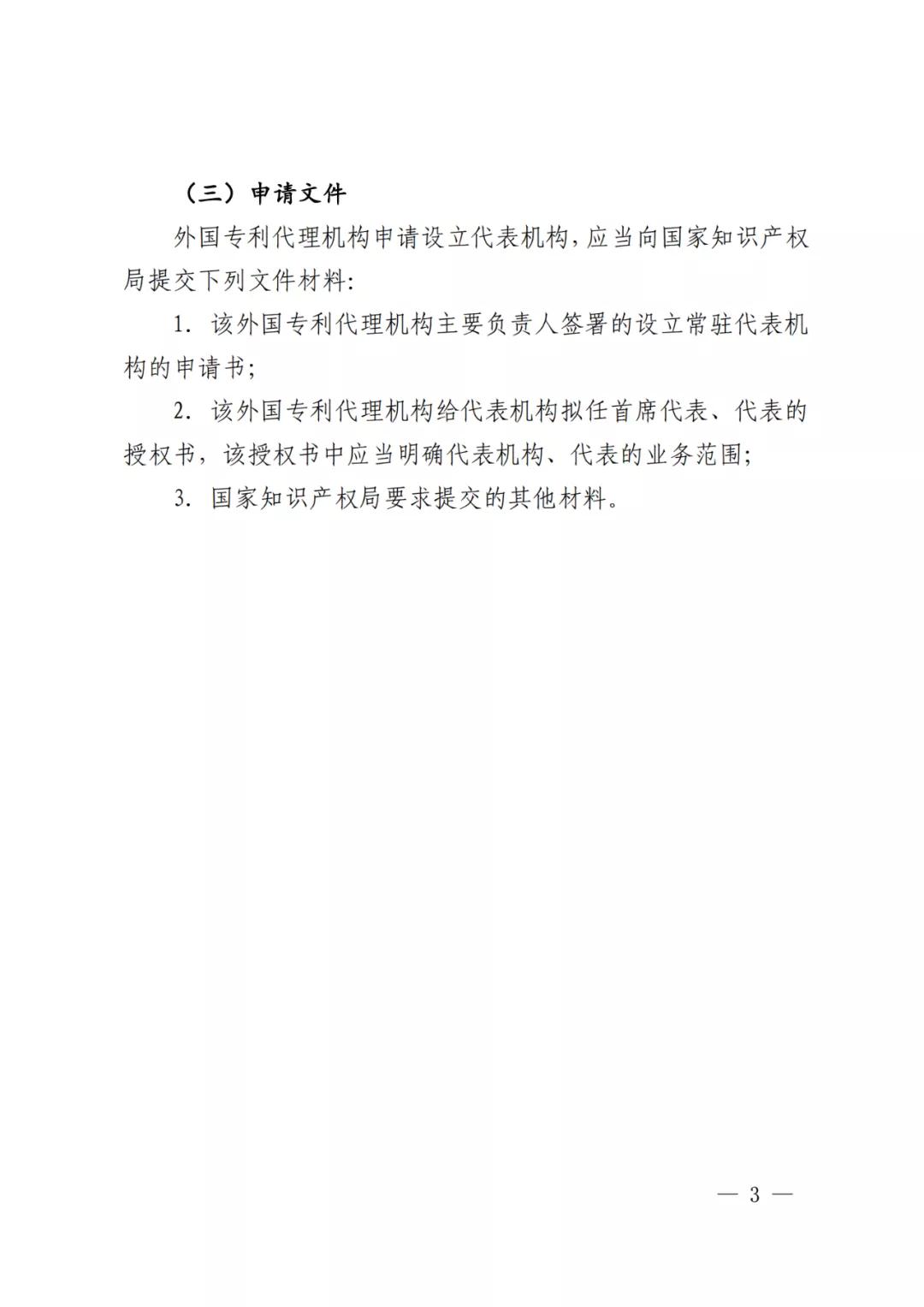 （三）申请文件

外国专利代理机构申请设立代表机构，应当向国家知识产权局提交下列文件材料：

1. 该外国专利代理机构主要负责人签署的设立常驻代表机构的申请书；

2. 该外国专利代理机构给代表机构拟任首席代表、代表的授权书，该授权书中应当明确代表机构、代表的业务范围；

3. 国家知识产权局要求提交的其他材料。

— 3 —